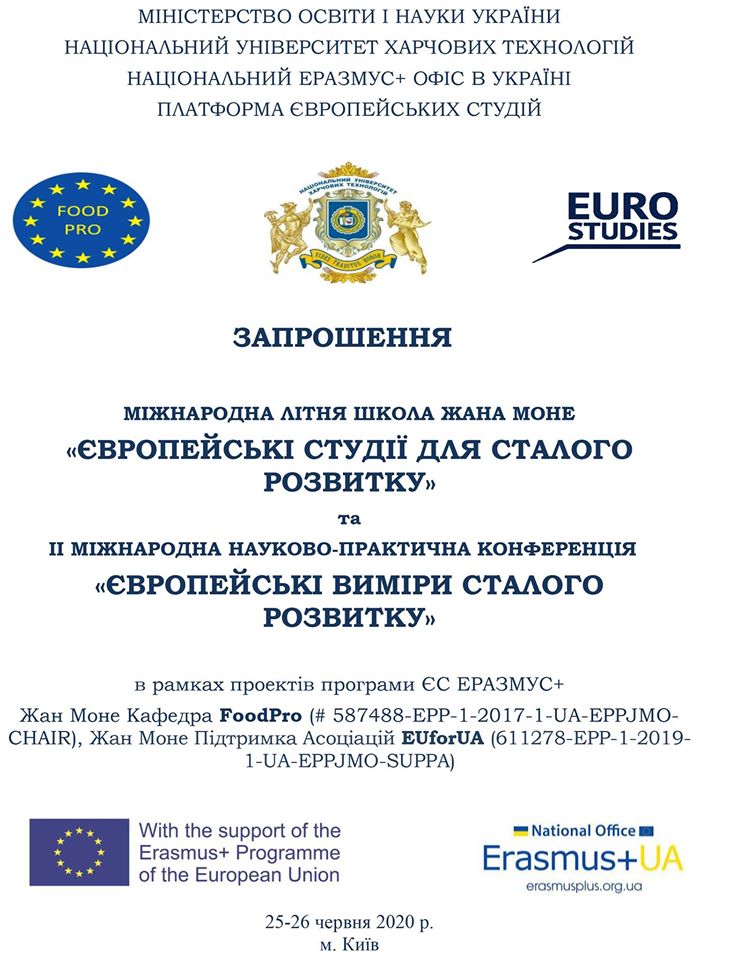 МІНІСТЕРСТВО ОСВІТИ І НАУКИ УКРАЇНИ
НАЦІОНАЛЬНИЙ УНІВЕРСИТЕТ ХАРЧОВИХ ТЕХНОЛОГІЙ
НАЦІОНАЛЬНИЙ ЕРАЗМУС+ ОФІС В УКРАЇНІ
ПЛАТФОРМА ЄВРОПЕЙСЬКИХ СТУДІЙ

FOOD PRO

НАЦІОНАЛЬНИЙ УНІВЕРСИТЕТ ХАРЧОВИХ ТЕХНОЛОГІЙ

EURO STUDIES

ЗАПРОШЕННЯ

МІЖНАРОДНА ЛІТНЯ ШКОЛА ЖАНА МОНЕ
«ЄВРОПЕЙСЬКІ СТУДІЇ ДЛЯ СТАЛОГО РОЗВИТКУ»
та
ІІ МІЖНАРОДНА НАУКОВО-ПРАКТИЧНА КОНФЕРЕНЦІЯ
«ЄВРОПЕЙСЬКІ ВИМІРИ СТАЛОГО РОЗВИТКУ»

в рамках проектів програми ЄС ЕРАЗМУС+
Жан Моне Кафедра FoodPro (# 587488-EPP-1-2017-1-UA-EPPJMO-CHAIR), Жан Моне Підтримка Асоціацій EUforUA (611278-EPP-1-2019-1-UA-EPPJMO-SUPPA)

With the support of the Erasmus+ Programme of the European Union

National Office
Erasmus+UA
erasmusplus.org.ua

25-26 червня 2020 р.
м. Київ